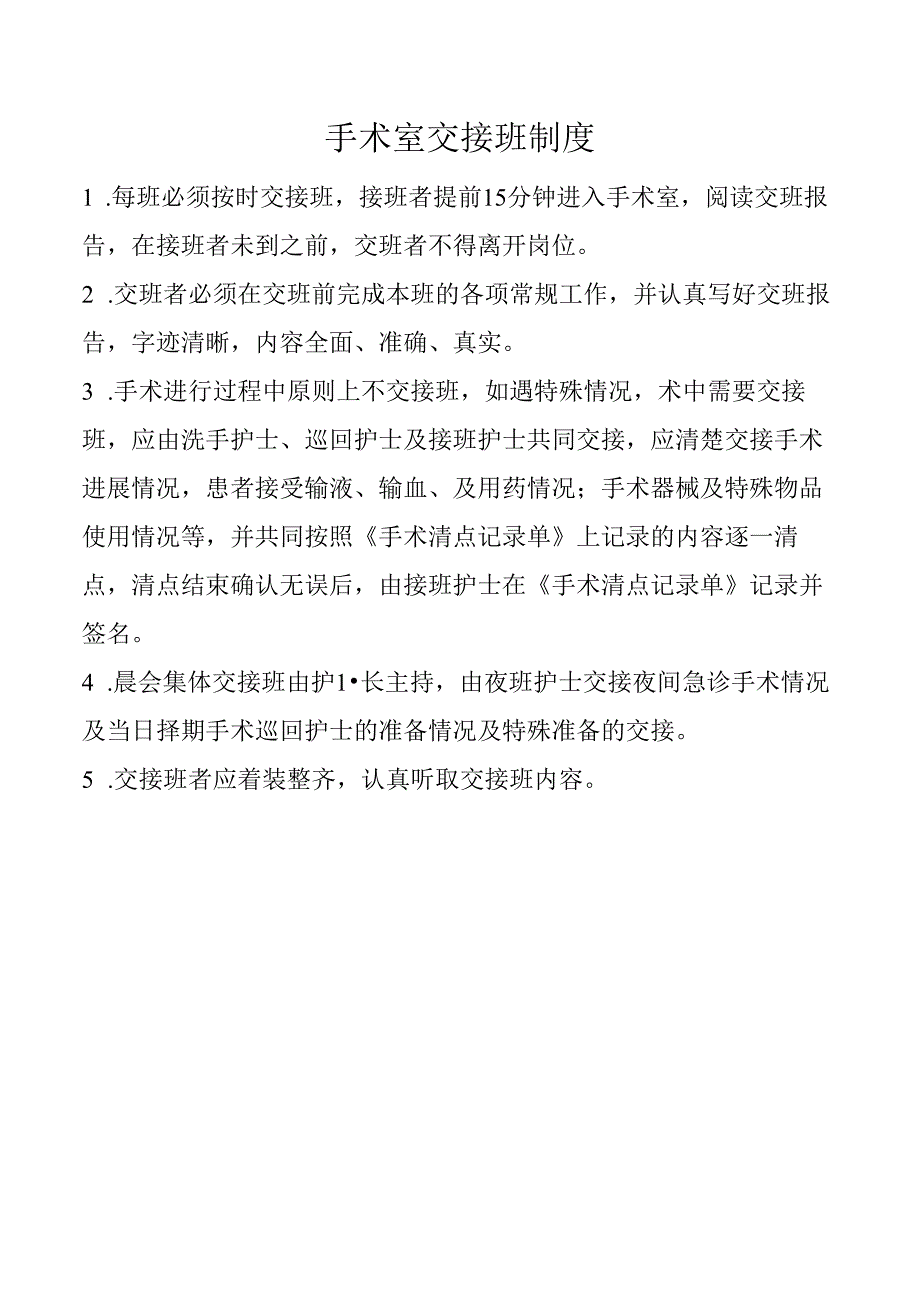 手术室交接班制度

1 .每班必须按时交接班，接班者提前15分钟进入手术室，阅读交班报告，在接班者未到之前，交班者不得离开岗位。

2 .交班者必须在交班前完成本班的各项常规工作，并认真写好交班报告，字迹清晰，内容全面、准确、真实。

3 .手术进行过程中原则上不交接班，如遇特殊情况，术中需要交接班，应由洗手护士、巡回护士及接班护士共同交接，应清楚交接手术进展情况，患者接受输液、输血、及用药情况；手术器械及特殊物品使用情况等，并共同按照《手术清点记录单》上记录的内容逐一清点，清点结束确认无误后，由接班护士在《手术清点记录单》记录并签名。

4 .晨会集体交接班由护1•长主持，由夜班护士交接夜间急诊手术情况及当日择期手术巡回护士的准备情况及特殊准备的交接。

5 .交接班者应着装整齐，认真听取交接班内容。